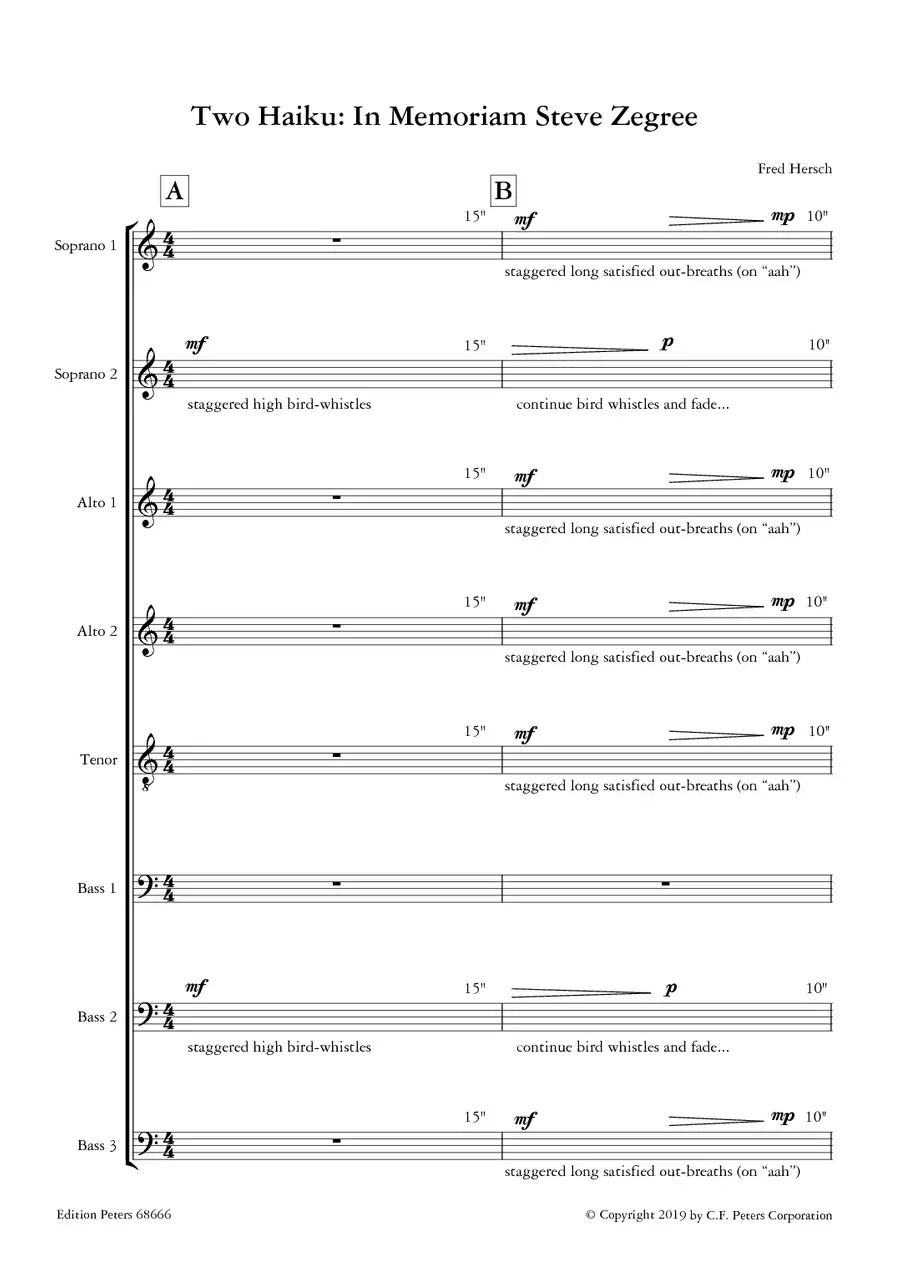 Two Haiku: In Memoriam Steve Zegree

Fred Hersch

A

B

Soprano 1 $\frac{4}{4}$ 15" mf mp 10"
staggered long satisfied out-breaths (on "aah")

Soprano 2 $\frac{4}{4}$ mf 15" p 10"
staggered high bird-whistles
continue bird whistles and fade...

Alto 1 $\frac{4}{4}$ 15" mf mp 10"
staggered long satisfied out-breaths (on "aah")

Alto 2 $\frac{4}{4}$ 15" mf mp 10"
staggered long satisfied out-breaths (on "aah")

Tenor $\frac{4}{4}$ 15" mf mp 10"
staggered long satisfied out-breaths (on "aah")

Bass 1 $\frac{4}{4}$

Bass 2 $\frac{4}{4}$ mf 15" p 10"
staggered high bird-whistles
continue bird whistles and fade...

Bass 3 $\frac{4}{4}$ 15" mf mp 10"
staggered long satisfied out-breaths (on "aah")

Edition Peters 68666

© Copyright 2019 by C.F. Peters Corporation